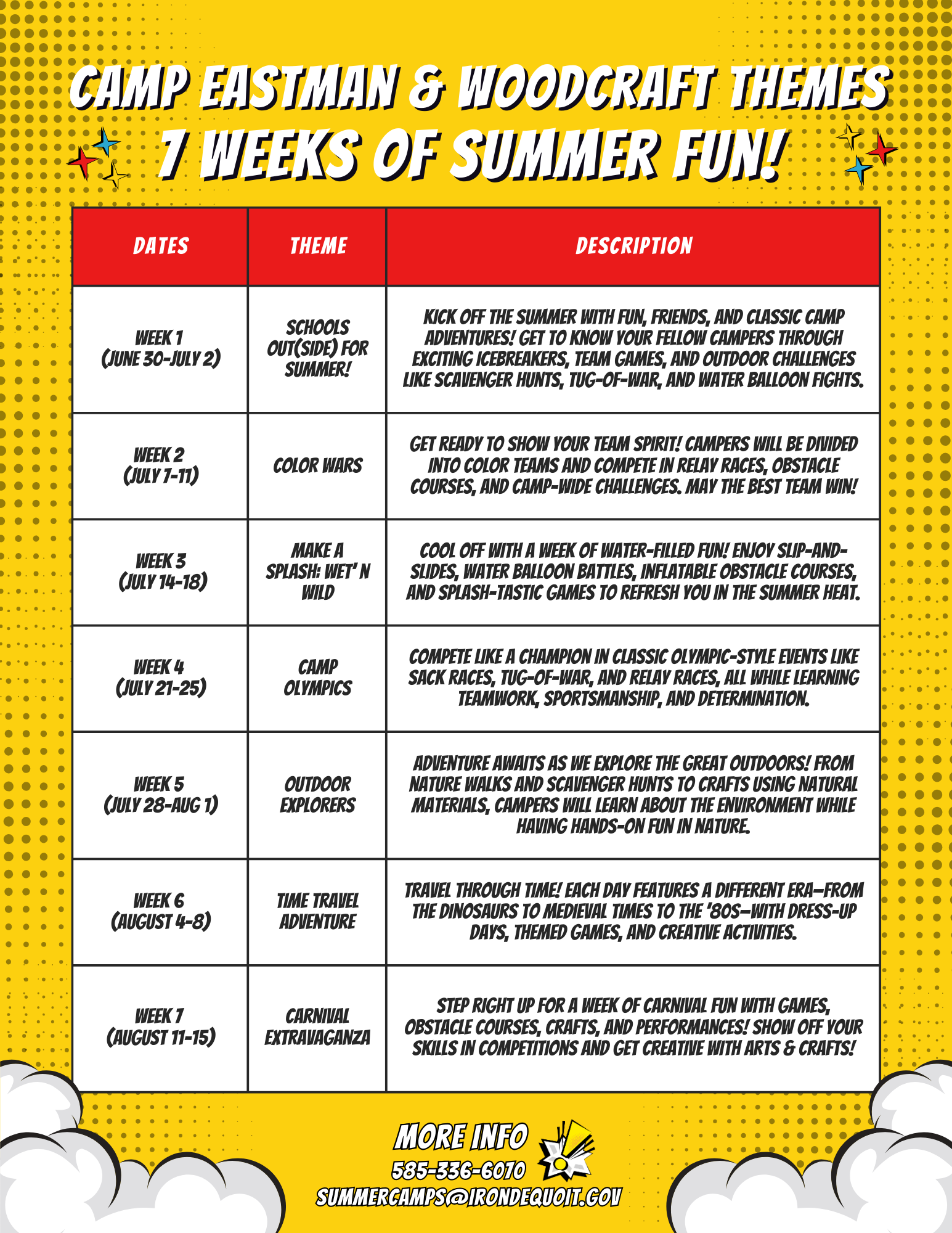 CAMP EASTMAN & WOODCRAFT THEMES
7 WEEKS OF SUMMER FUN!

| DATES | THEME | DESCRIPTION |
|---|---|---|
| WEEK 1 (JUNE 30-JULY 2) | SCHOOLS OUT(SIDE) FOR SUMMER! | KICK OFF THE SUMMER WITH FUN, FRIENDS, AND CLASSIC CAMP ADVENTURES! GET TO KNOW YOUR FELLOW CAMPERS THROUGH EXCITING ICEBREAKERS, TEAM GAMES, AND OUTDOOR CHALLENGES LIKE SCAVENGER HUNTS, TUG-OF-WAR, AND WATER BALLOON FIGHTS. |
| WEEK 2 (JULY 7-11) | COLOR WARS | GET READY TO SHOW YOUR TEAM SPIRIT! CAMPERS WILL BE DIVIDED INTO COLOR TEAMS AND COMPETE IN RELAY RACES, OBSTACLE COURSES, AND CAMP-WIDE CHALLENGES. MAY THE BEST TEAM WIN! |
| WEEK 3 (JULY 14-18) | MAKE A SPLASH: WET' N WILD | COOL OFF WITH A WEEK OF WATER-FILLED FUN! ENJOY SLIP-AND-SLIDES, WATER BALLOON BATTLES, INFLATABLE OBSTACLE COURSES, AND SPLASH-TASTIC GAMES TO REFRESH YOU IN THE SUMMER HEAT. |
| WEEK 4 (JULY 21-25) | CAMP OLYMPICS | COMPETE LIKE A CHAMPION IN CLASSIC OLYMPIC-STYLE EVENTS LIKE SACK RACES, TUG-OF-WAR, AND RELAY RACES, ALL WHILE LEARNING TEAMWORK, SPORTSMANSHIP, AND DETERMINATION. |
| WEEK 5 (JULY 28-AUG 1) | OUTDOOR EXPLORERS | ADVENTURE AWAITS AS WE EXPLORE THE GREAT OUTDOORS! FROM NATURE WALKS AND SCAVENGER HUNTS TO CRAFTS USING NATURAL MATERIALS, CAMPERS WILL LEARN ABOUT THE ENVIRONMENT WHILE HAVING HANDS-ON FUN IN NATURE. |
| WEEK 6 (AUGUST 4-8) | TIME TRAVEL ADVENTURE | TRAVEL THROUGH TIME! EACH DAY FEATURES A DIFFERENT ERA—FROM THE DINOSAURS TO MEDIEVAL TIMES TO THE '80S—WITH DRESS-UP DAYS, THEMED GAMES, AND CREATIVE ACTIVITIES. |
| WEEK 7 (AUGUST 11-15) | CARNIVAL EXTRAVAGANZA | STEP RIGHT UP FOR A WEEK OF CARNIVAL FUN WITH GAMES, OBSTACLE COURSES, CRAFTS, AND PERFORMANCES! SHOW OFF YOUR SKILLS IN COMPETITIONS AND GET CREATIVE WITH ARTS & CRAFTS! |

MORE INFO
585-336-6070
SUMMERCAMPS@IRONDEQUOIT.GOV